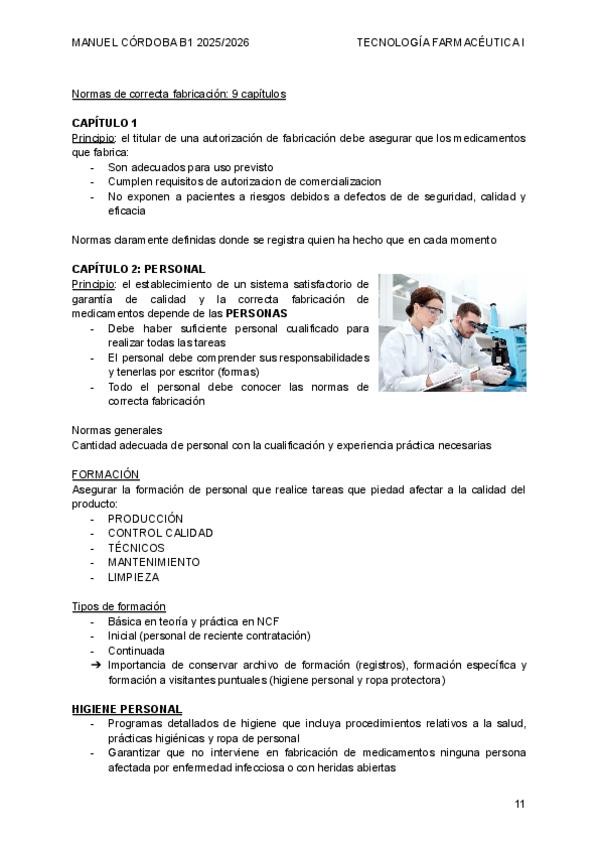 MANUEL CÓRDOBA B1 2025/2026 TECNOLOGÍA FARMACÉUTICA I

Normas de correcta fabricación: 9 capítulos

CAPÍTULO 1
Principio: el titular de una autorización de fabricación debe asegurar que los medicamentos que fabrica:
- Son adecuados para uso previsto
- Cumplen requisitos de autorizacion de comercializacion
- No exponen a pacientes a riesgos debidos a defectos de de seguridad, calidad y eficacia

Normas claramente definidas donde se registra quien ha hecho que en cada momento

CAPÍTULO 2: PERSONAL
Principio: el establecimiento de un sistema satisfactorio de garantía de calidad y la correcta fabricación de medicamentos depende de las PERSONAS
- Debe haber suficiente personal cualificado para realizar todas las tareas
- El personal debe comprender sus responsabilidades y tenerlas por escritor (formas)
- Todo el personal debe conocer las normas de correcta fabricación

Normas generales
Cantidad adecuada de personal con la cualificación y experiencia práctica necesarias

FORMACIÓN
Asegurar la formación de personal que realice tareas que piedad afectar a la calidad del producto:
- PRODUCCIÓN
- CONTROL CALIDAD
- TÉCNICOS
- MANTENIMIENTO
- LIMPIEZA

Tipos de formación
- Básica en teoría y práctica en NCF
- Inicial (personal de reciente contratación)
- Continuada
➔ Importancia de conservar archivo de formación (registros), formación específica y formación a visitantes puntuales (higiene personal y ropa protectora)

HIGIENE PERSONAL
- Programas detallados de higiene que incluya procedimientos relativos a la salud, prácticas higiénicas y ropa de personal
- Garantizar que no interviene en fabricación de medicamentos ninguna persona afectada por enfermedad infecciosa o con heridas abiertas

11